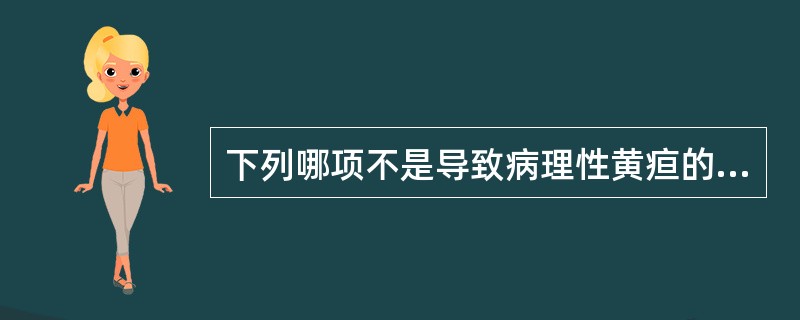 下列哪项不是导致病理性黄疸的...